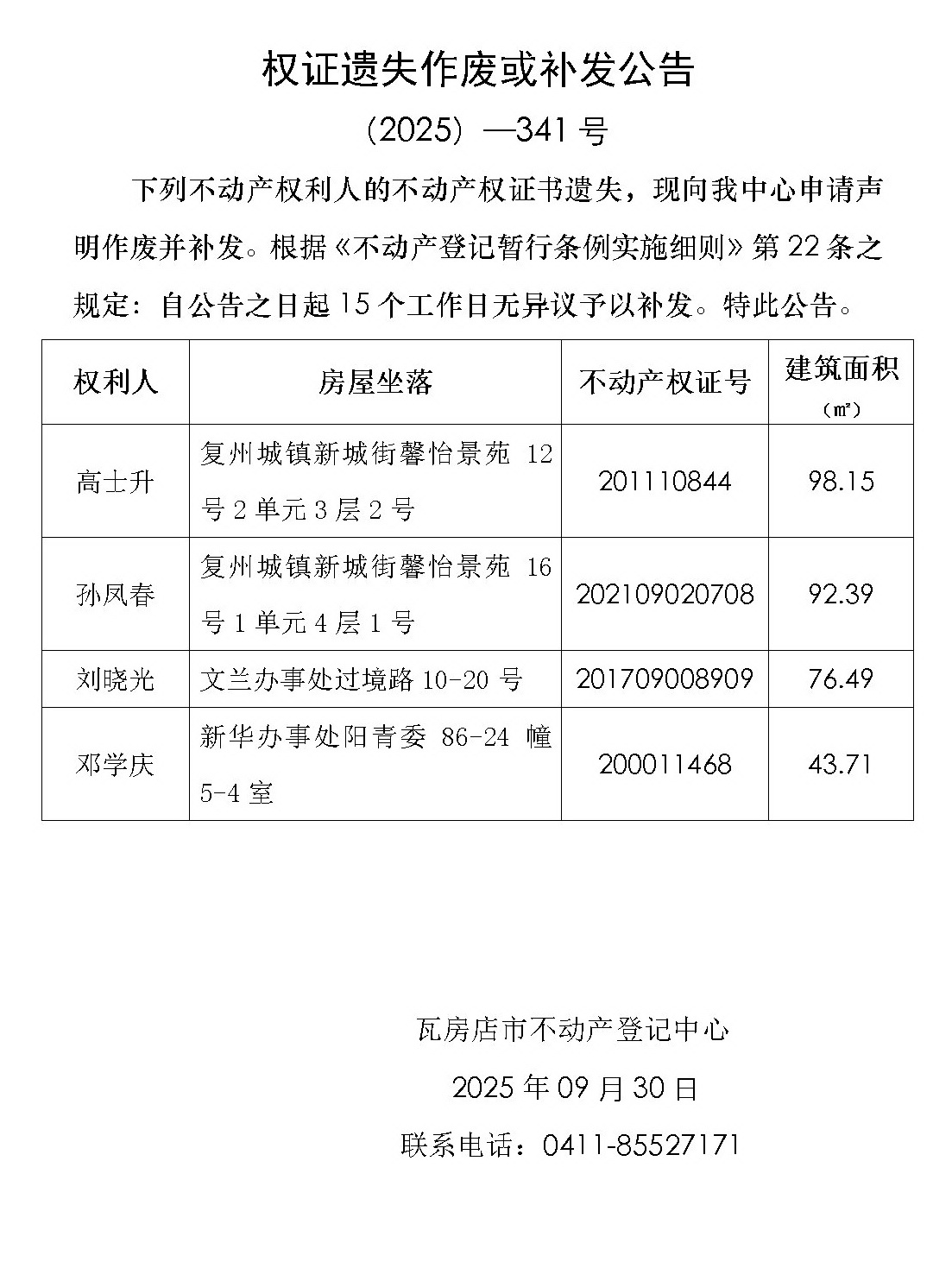 权证遗失作废或补发公告

（2025）—341 号

下列不动产权利人的不动产权证书遗失，现向我中心申请声明作废并补发。根据《不动产登记暂行条例实施细则》第 22 条之规定：自公告之日起 15 个工作日无异议予以补发。特此公告。

| 权利人 | 房屋坐落 | 不动产权证号 | 建筑面积（㎡） |
|---|---|---|---|
| 高士升 | 复州城镇新城街馨怡景苑 12 号 2 单元 3 层 2 号 | 201110844 | 98.15 |
| 孙凤春 | 复州城镇新城街馨怡景苑 16 号 1 单元 4 层 1 号 | 202109020708 | 92.39 |
| 刘晓光 | 文兰办事处过境路 10-20 号 | 201709008909 | 76.49 |
| 邓学庆 | 新华办事处阳青委 86-24 幢 5-4 室 | 200011468 | 43.71 |

瓦房店市不动产登记中心

2025 年 09 月 30 日

联系电话：0411-85527171